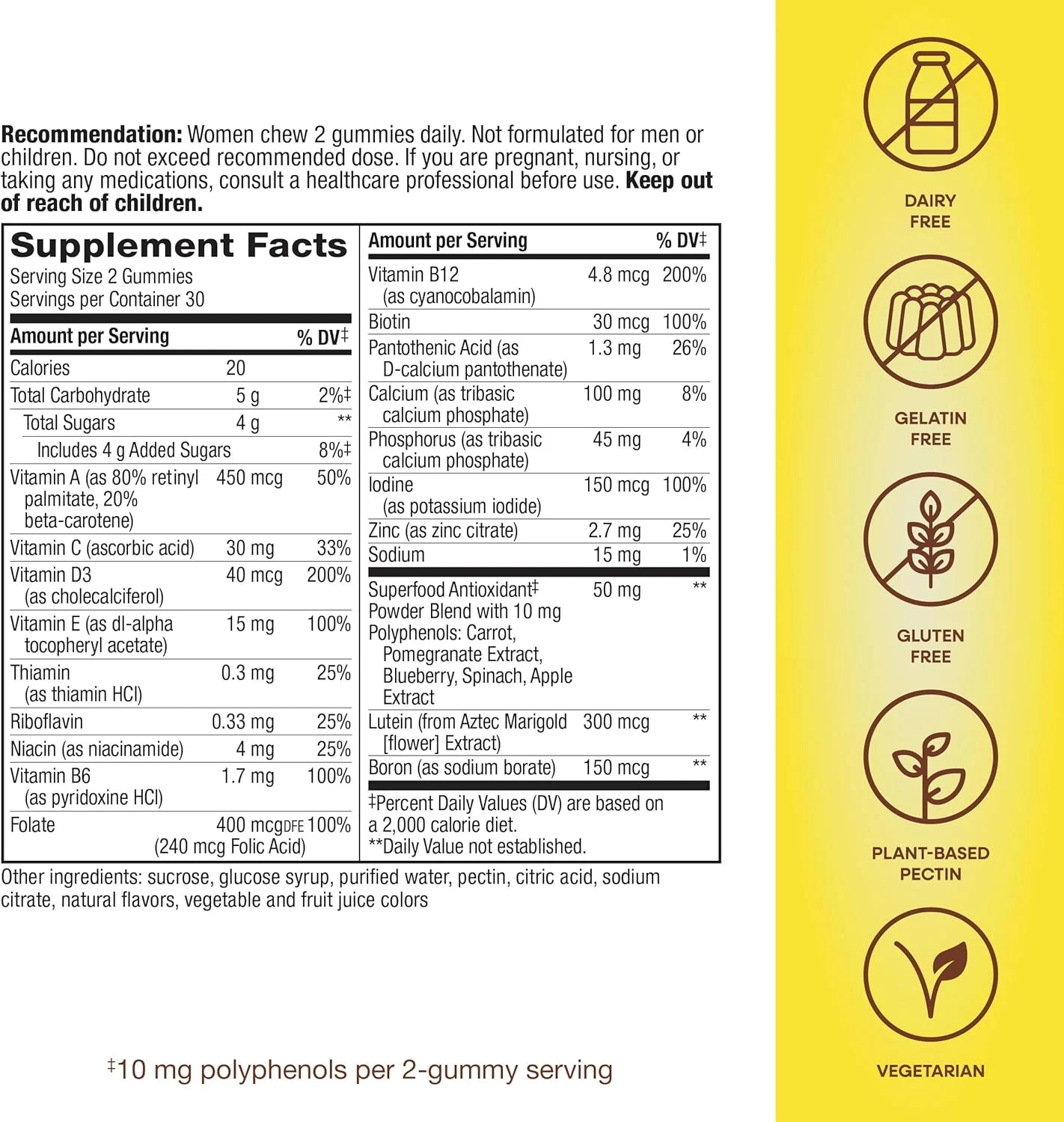 **Recommendation:** Women chew 2 gummies daily. Not formulated for men or children. Do not exceed recommended dose. If you are pregnant, nursing, or taking any medications, consult a healthcare professional before use. **Keep out of reach of children.**

**Supplement Facts**
Serving Size 2 Gummies
Servings per Container 30

| Amount per Serving | | % DV‡ |
|---|---|---|
| Calories | 20 | |
| Total Carbohydrate | 5 g | 2%‡ |
| Total Sugars | 4 g | ** |
| Includes 4 g Added Sugars | | 8%‡ |
| Vitamin A (as 80% retinyl palmitate, 20% beta-carotene) | 450 mcg | 50% |
| Vitamin C (ascorbic acid) | 30 mg | 33% |
| Vitamin D3 (as cholecalciferol) | 40 mcg | 200% |
| Vitamin E (as dl-alpha tocopheryl acetate) | 15 mg | 100% |
| Thiamin (as thiamin HCl) | 0.3 mg | 25% |
| Riboflavin | 0.33 mg | 25% |
| Niacin (as niacinamide) | 4 mg | 25% |
| Vitamin B6 (as pyridoxine HCl) | 1.7 mg | 100% |
| Folate | 400 mcg DFE (240 mcg Folic Acid) | 100% |

| Amount per Serving | | % DV‡ |
|---|---|---|
| Vitamin B12 (as cyanocobalamin) | 4.8 mcg | 200% |
| Biotin | 30 mcg | 100% |
| Pantothenic Acid (as D-calcium pantothenate) | 1.3 mg | 26% |
| Calcium (as tribasic calcium phosphate) | 100 mg | 8% |
| Phosphorus (as tribasic calcium phosphate) | 45 mg | 4% |
| Iodine (as potassium iodide) | 150 mcg | 100% |
| Zinc (as zinc citrate) | 2.7 mg | 25% |
| Sodium | 15 mg | 1% |
| Superfood Antioxidant‡ Powder Blend with 10 mg Polyphenols: Carrot, Pomegranate Extract, Blueberry, Spinach, Apple Extract | 50 mg | ** |
| Lutein (from Aztec Marigold [flower] Extract) | 300 mcg | ** |
| Boron (as sodium borate) | 150 mcg | ** |

‡Percent Daily Values (DV) are based on a 2,000 calorie diet.
**Daily Value not established.

Other ingredients: sucrose, glucose syrup, purified water, pectin, citric acid, sodium citrate, natural flavors, vegetable and fruit juice colors

‡10 mg polyphenols per 2-gummy serving

DAIRY FREE

GELATIN FREE

GLUTEN FREE

PLANT-BASED PECTIN

VEGETARIAN